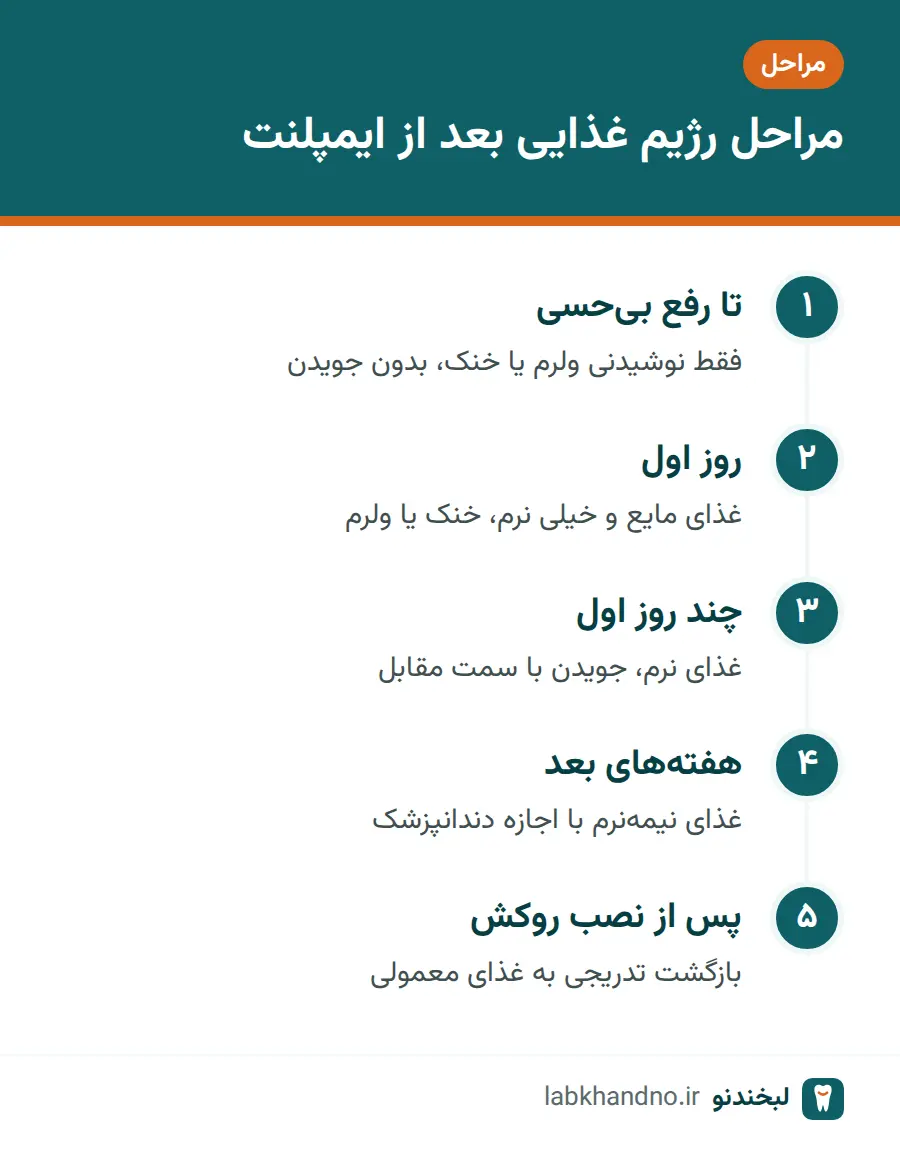 مراحل

مراحل رژیم غذایی بعد از ایمپلنت

۱
تا رفع بی‌حسی
فقط نوشیدنی ولرم یا خنک، بدون جویدن

۲
روز اول
غذای مایع و خیلی نرم، خنک یا ولرم

۳
چند روز اول
غذای نرم، جویدن با سمت مقابل

۴
هفته‌های بعد
غذای نیمه‌نرم با اجازه دندانپزشک

۵
پس از نصب روکش
بازگشت تدریجی به غذای معمولی

لبخندنو labkhandno.ir